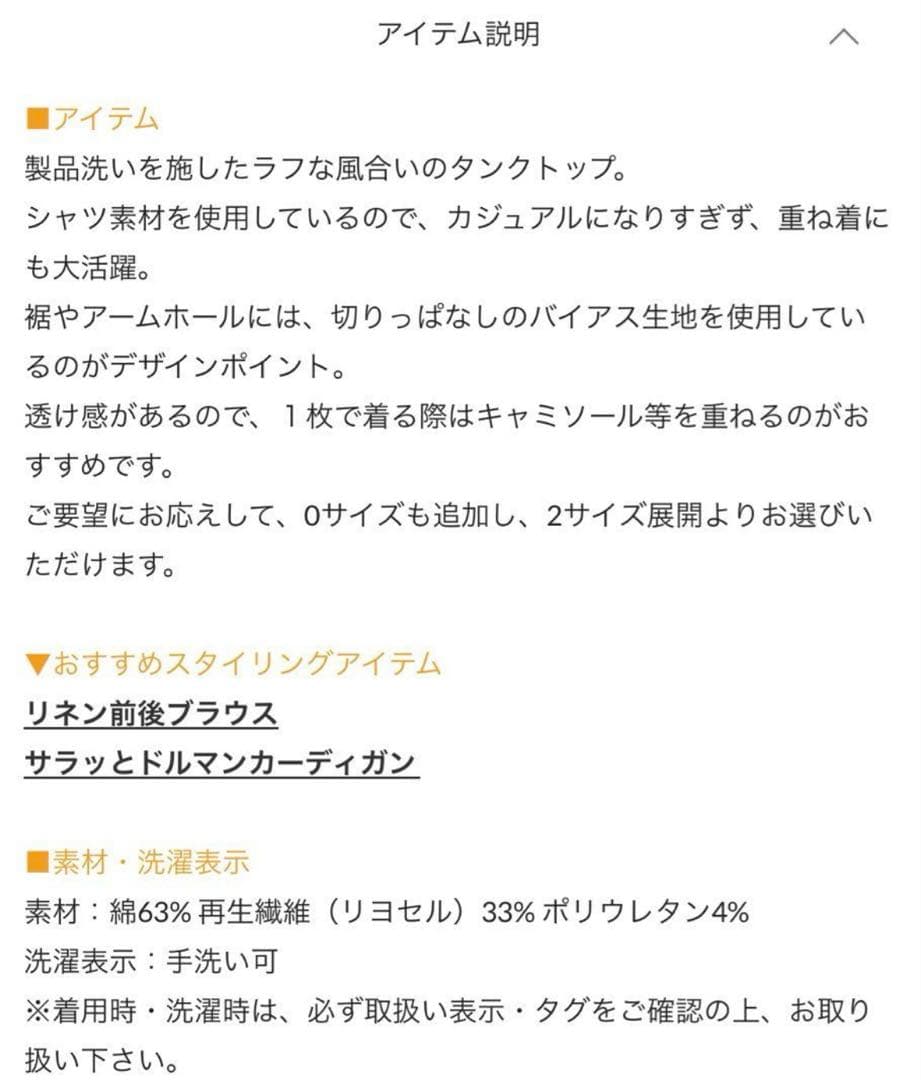 アイテム説明

■アイテム
製品洗いを施したラフな風合いのタンクトップ。
シャツ素材を使用しているので、カジュアルになりすぎず、重ね着にも大活躍。
裾やアームホールには、切りっぱなしのバイアス生地を使用しているのがデザインポイント。
透け感があるので、１枚で着る際はキャミソール等を重ねるのがおすすめです。
ご要望にお応えして、0サイズも追加し、2サイズ展開よりお選びいただけます。

▼おすすめスタイリングアイテム
リネン前後ブラウス
サラッとドルマンカーディガン

■素材・洗濯表示
素材：綿63% 再生繊維（リヨセル）33% ポリウレタン4%
洗濯表示：手洗い可
※着用時・洗濯時は、必ず取扱い表示・タグをご確認の上、お取り扱い下さい。